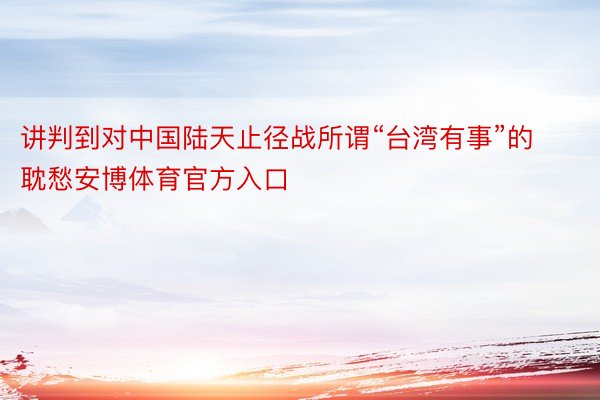 讲判到对中国陆天止径战所谓“台湾有事”的耽愁安博体育官方入口